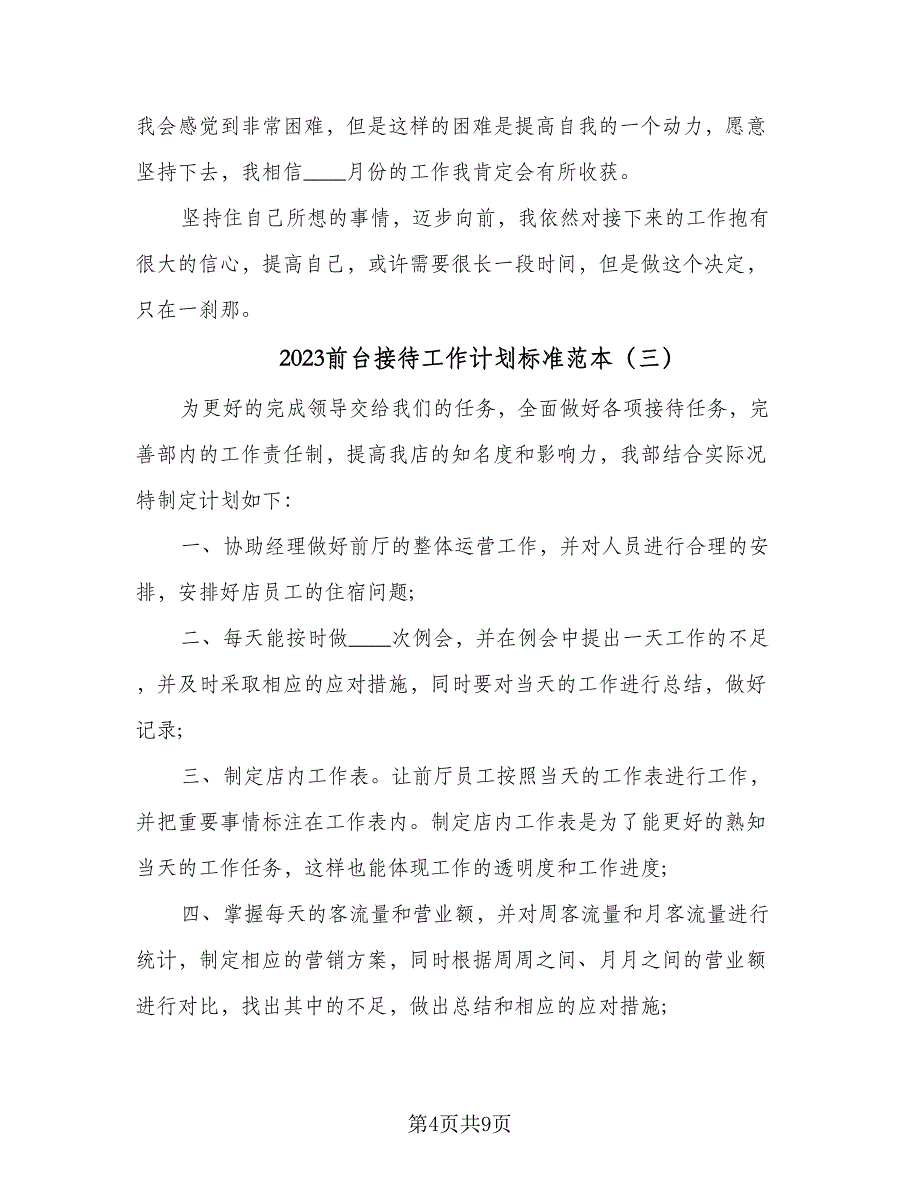 我会感觉到非常困难，但是这样的困难是提高自我的一个动力，愿意坚持下去，我相信____月份的工作我肯定会有所收获。

坚持住自己所想的事情，迈步向前，我依然对接下来的工作抱有很大的信心，提高自己，或许需要很长一段时间，但是做这个决定，只在一刹那。

2023前台接待工作计划标准范本（三）

为更好的完成领导交给我们的任务，全面做好各项接待任务，完善部内的工作责任制，提高我店的知名度和影响力，我部结合实际况特制定计划如下：

一、协助经理做好前厅的整体运营工作，并对人员进行合理的安排，安排好店员工的住宿问题；

二、每天能按时做____次例会，并在例会中提出一天工作的不足，并及时采取相应的应对措施，同时要对当天的工作进行总结，做好记录；

三、制定店内工作表。让前厅员工按照当天的工作表进行工作，并把重要事情标注在工作表内。制定店内工作表是为了能更好的熟知当天的工作任务，这样也能体现工作的透明度和工作进度；

四、掌握每天的客流量和营业额，并对周客流量和月客流量进行统计，制定相应的营销方案，同时根据周周之间、月月之间的营业额进行对比，找出其中的不足，做出总结和相应的应对措施；

第4页共9页